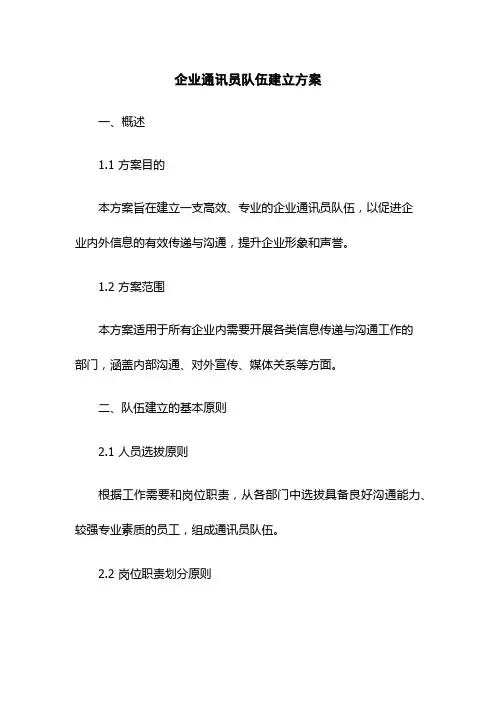 企业通讯员队伍建立方案

一、概述

1.1 方案目的

本方案旨在建立一支高效、专业的企业通讯员队伍，以促进企业内外信息的有效传递与沟通，提升企业形象和声誉。

1.2 方案范围

本方案适用于所有企业内需要开展各类信息传递与沟通工作的部门，涵盖内部沟通、对外宣传、媒体关系等方面。

二、队伍建立的基本原则

2.1 人员选拔原则

根据工作需要和岗位职责，从各部门中选拔具备良好沟通能力、较强专业素质的员工，组成通讯员队伍。

2.2 岗位职责划分原则